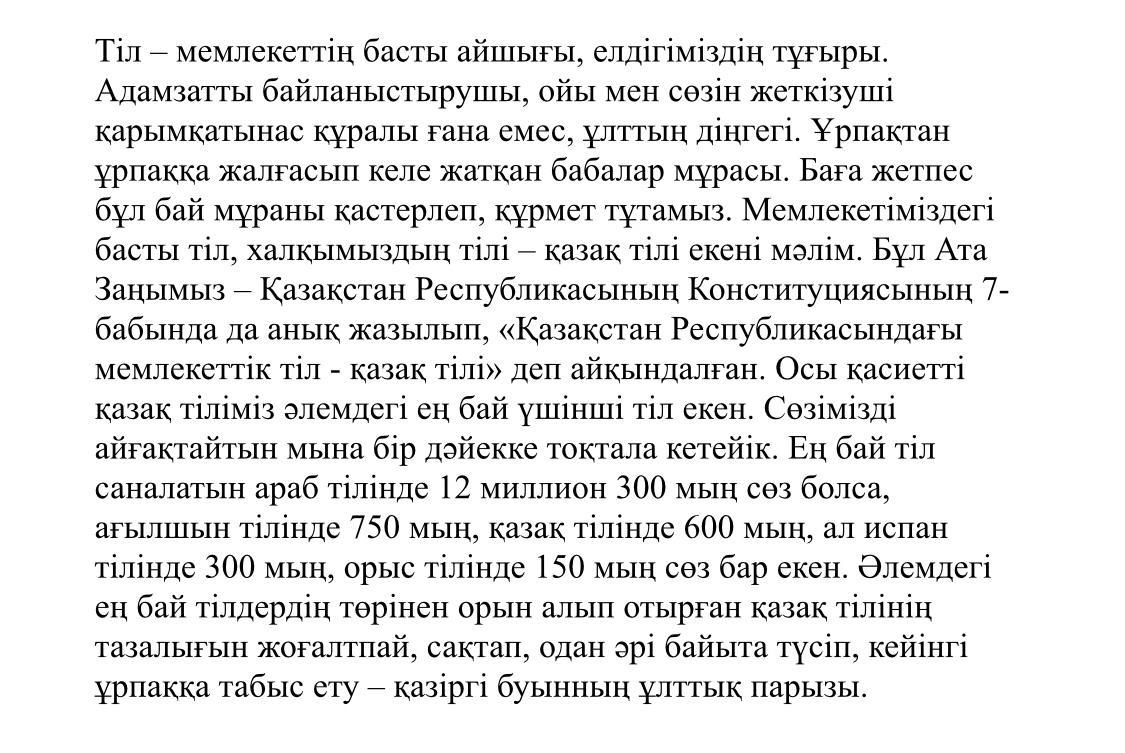 Тіл – мемлекеттің басты айшығы, елдігіміздің тұғыры. Адамзатты байланыстырушы, ойы мен сөзін жеткізуші қарымқатынас құралы ғана емес, ұлттың діңгегі. Ұрпақтан ұрпаққа жалғасып келе жатқан бабалар мұрасы. Баға жетпес бұл бай мұраны қастерлеп, құрмет тұтамыз. Мемлекетіміздегі басты тіл, халқымыздың тілі – қазақ тілі екені мәлім. Бұл Ата Заңымыз – Қазақстан Республикасының Конституциясының 7-бабында да анық жазылып, «Қазақстан Республикасындағы мемлекеттік тіл - қазақ тілі» деп айқындалған. Осы қасиетті қазақ тіліміз әлемдегі ең бай үшінші тіл екен. Сөзімізді айғақтайтын мына бір дәйекке тоқтала кетейік. Ең бай тіл саналатын араб тілінде 12 миллион 300 мың сөз болса, ағылшын тілінде 750 мың, қазақ тілінде 600 мың, ал испан тілінде 300 мың, орыс тілінде 150 мың сөз бар екен. Әлемдегі ең бай тілдердің төрінен орын алып отырған қазақ тілінің тазалығын жоғалтпай, сақтап, одан әрі байыта түсіп, кейінгі ұрпаққа табыс ету – қазіргі буынның ұлттық парызы.